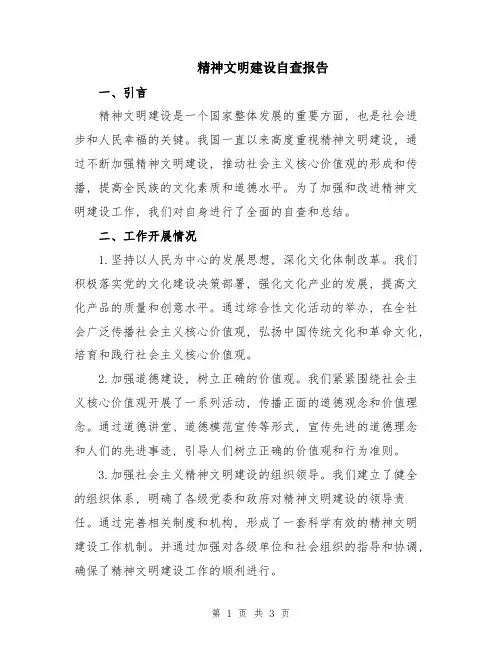 精神文明建设自查报告

一、引言

精神文明建设是一个国家整体发展的重要方面，也是社会进步和人民幸福的关键。我国一直以来高度重视精神文明建设，通过不断加强精神文明建设，推动社会主义核心价值观的形成和传播，提高全民族的文化素质和道德水平。为了加强和改进精神文明建设工作，我们对自身进行了全面的自查和总结。

二、工作开展情况

1.坚持以人民为中心的发展思想，深化文化体制改革。我们积极落实党的文化建设决策部署，强化文化产业的发展，提高文化产品的质量和创意水平。通过综合性文化活动的举办，在全社会广泛传播社会主义核心价值观，弘扬中国传统文化和革命文化，培育和践行社会主义核心价值观。

2.加强道德建设，树立正确的价值观。我们紧紧围绕社会主义核心价值观开展了一系列活动，传播正面的道德观念和价值理念。通过道德讲堂、道德模范宣传等形式，宣传先进的道德理念和人们的先进事迹，引导人们树立正确的价值观和行为准则。

3.加强社会主义精神文明建设的组织领导。我们建立了健全的组织体系，明确了各级党委和政府对精神文明建设的领导责任。通过完善相关制度和机构，形成了一套科学有效的精神文明建设工作机制。并通过加强对各级单位和社会组织的指导和协调，确保了精神文明建设工作的顺利进行。

第 1 页 共 3 页